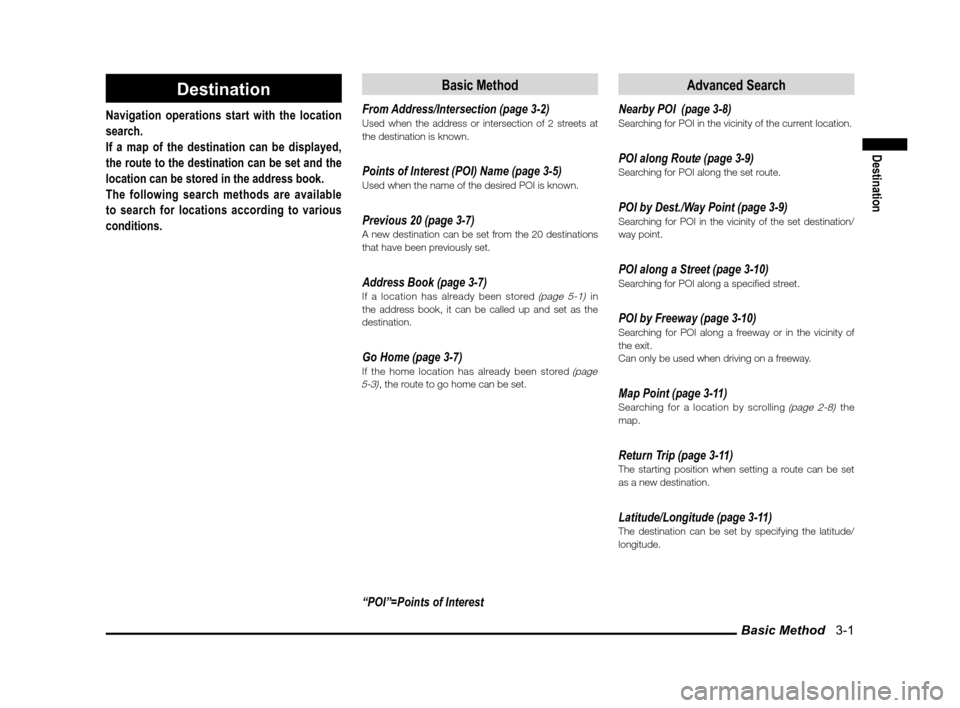 Destination

Navigation operations start with the location search.
If a map of the destination can be displayed, the route to the destination can be set and the location can be stored in the address book.
The following search methods are available to search for locations according to various conditions.

Basic Method

From Address/Intersection (page 3-2)
Used when the address or intersection of 2 streets at the destination is known.

Points of Interest (POI) Name (page 3-5)
Used when the name of the desired POI is known.

Previous 20 (page 3-7)
A new destination can be set from the 20 destinations that have been previously set.

Address Book (page 3-7)
If a location has already been stored (page 5-1) in the address book, it can be called up and set as the destination.

Go Home (page 3-7)
If the home location has already been stored (page 5-3), the route to go home can be set.

"POI"=Points of Interest

Advanced Search

Nearby POI (page 3-8)
Searching for POI in the vicinity of the current location.

POI along Route (page 3-9)
Searching for POI along the set route.

POI by Dest./Way Point (page 3-9)
Searching for POI in the vicinity of the set destination/way point.

POI along a Street (page 3-10)
Searching for POI along a specified street.

POI by Freeway (page 3-10)
Searching for POI along a freeway or in the vicinity of the exit.
Can only be used when driving on a freeway.

Map Point (page 3-11)
Searching for a location by scrolling (page 2-8) the map.

Return Trip (page 3-11)
The starting position when setting a route can be set as a new destination.

Latitude/Longitude (page 3-11)
The destination can be set by specifying the latitude/longitude.

Destination

Basic Method 3-1

carmanualsonline.info